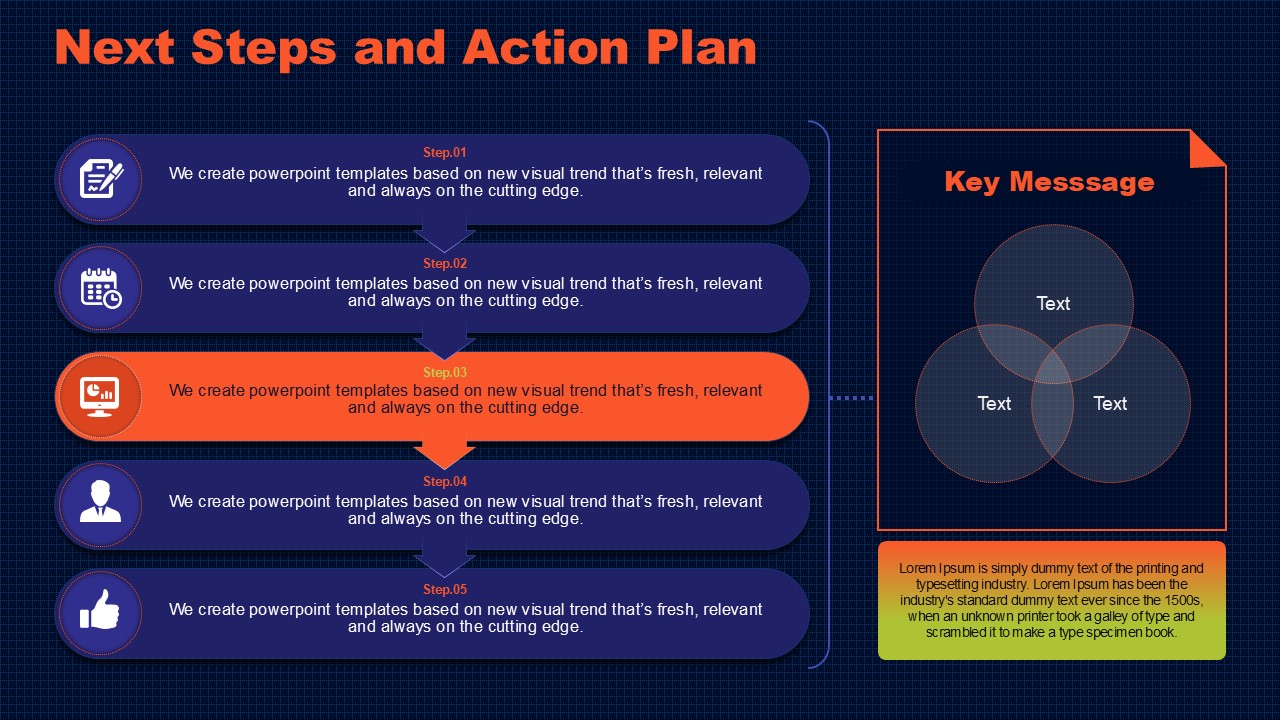 Next Steps and Action Plan

Step.01
We create powerpoint templates based on new visual trend that's fresh, relevant and always on the cutting edge.

Step.02
We create powerpoint templates based on new visual trend that's fresh, relevant and always on the cutting edge.

Step.03
We create powerpoint templates based on new visual trend that's fresh, relevant and always on the cutting edge.

Step.04
We create powerpoint templates based on new visual trend that's fresh, relevant and always on the cutting edge.

Step.05
We create powerpoint templates based on new visual trend that's fresh, relevant and always on the cutting edge.

Key Messsage

Text

Text

Text

Lorem Ipsum is simply dummy text of the printing and typesetting industry. Lorem Ipsum has been the industry's standard dummy text ever since the 1500s, when an unknown printer took a galley of type and scrambled it to make a type specimen book.